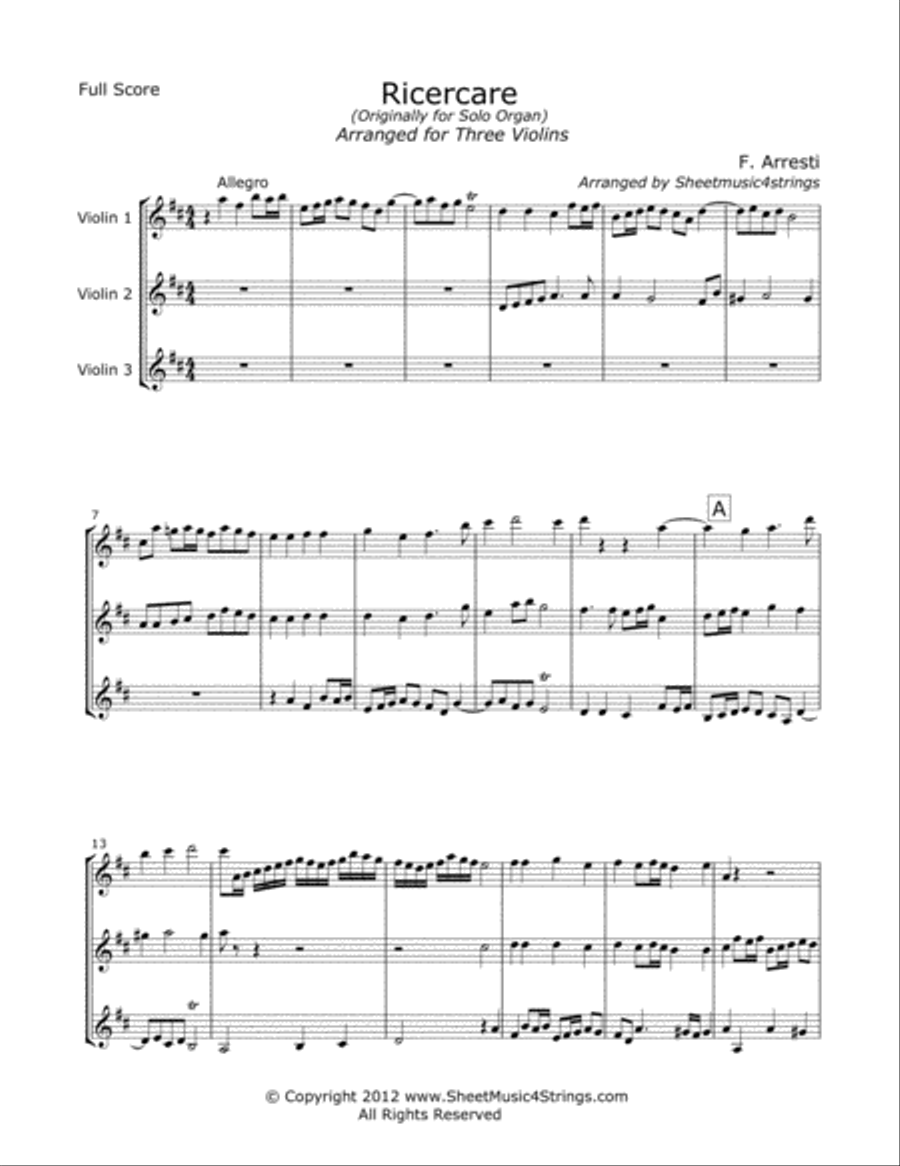 Full Score

Ricercare
(Originally for Solo Organ)
Arranged for Three Violins

F. Arresti
Arranged by Sheetmusic4strings

Allegro

Violin 1

Violin 2

Violin 3

7

A

13

© Copyright 2012 www.SheetMusic4Strings.com
All Rights Reserved